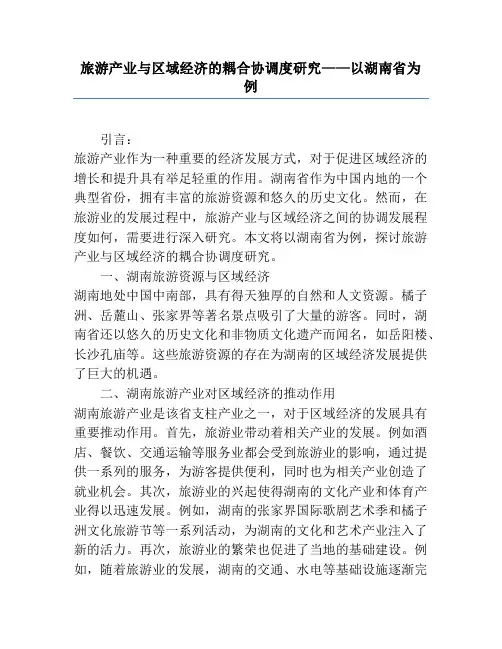 旅游产业与区域经济的耦合协调度研究——以湖南省为例

引言：
旅游产业作为一种重要的经济发展方式，对于促进区域经济的增长和提升具有举足轻重的作用。湖南省作为中国内地的一个典型省份，拥有丰富的旅游资源和悠久的历史文化。然而，在旅游业的发展过程中，旅游产业与区域经济之间的协调发展程度如何，需要进行深入研究。本文将以湖南省为例，探讨旅游产业与区域经济的耦合协调度研究。

一、湖南旅游资源与区域经济
湖南地处中国中南部，具有得天独厚的自然和人文资源。橘子洲、岳麓山、张家界等著名景点吸引了大量的游客。同时，湖南省还以悠久的历史文化和非物质文化遗产而闻名，如岳阳楼、长沙孔庙等。这些旅游资源的存在为湖南的区域经济发展提供了巨大的机遇。

二、湖南旅游产业对区域经济的推动作用
湖南旅游产业是该省支柱产业之一，对于区域经济的发展具有重要推动作用。首先，旅游业带动着相关产业的发展。例如酒店、餐饮、交通运输等服务业都会受到旅游业的影响，通过提供一系列的服务，为游客提供便利，同时也为相关产业创造了就业机会。其次，旅游业的兴起使得湖南的文化产业和体育产业得以迅速发展。例如，湖南的张家界国际歌剧艺术季和橘子洲文化旅游节等一系列活动，为湖南的文化和艺术产业注入了新的活力。再次，旅游业的繁荣也促进了当地的基础建设。例如，随着旅游业的发展，湖南的交通、水电等基础设施逐渐完